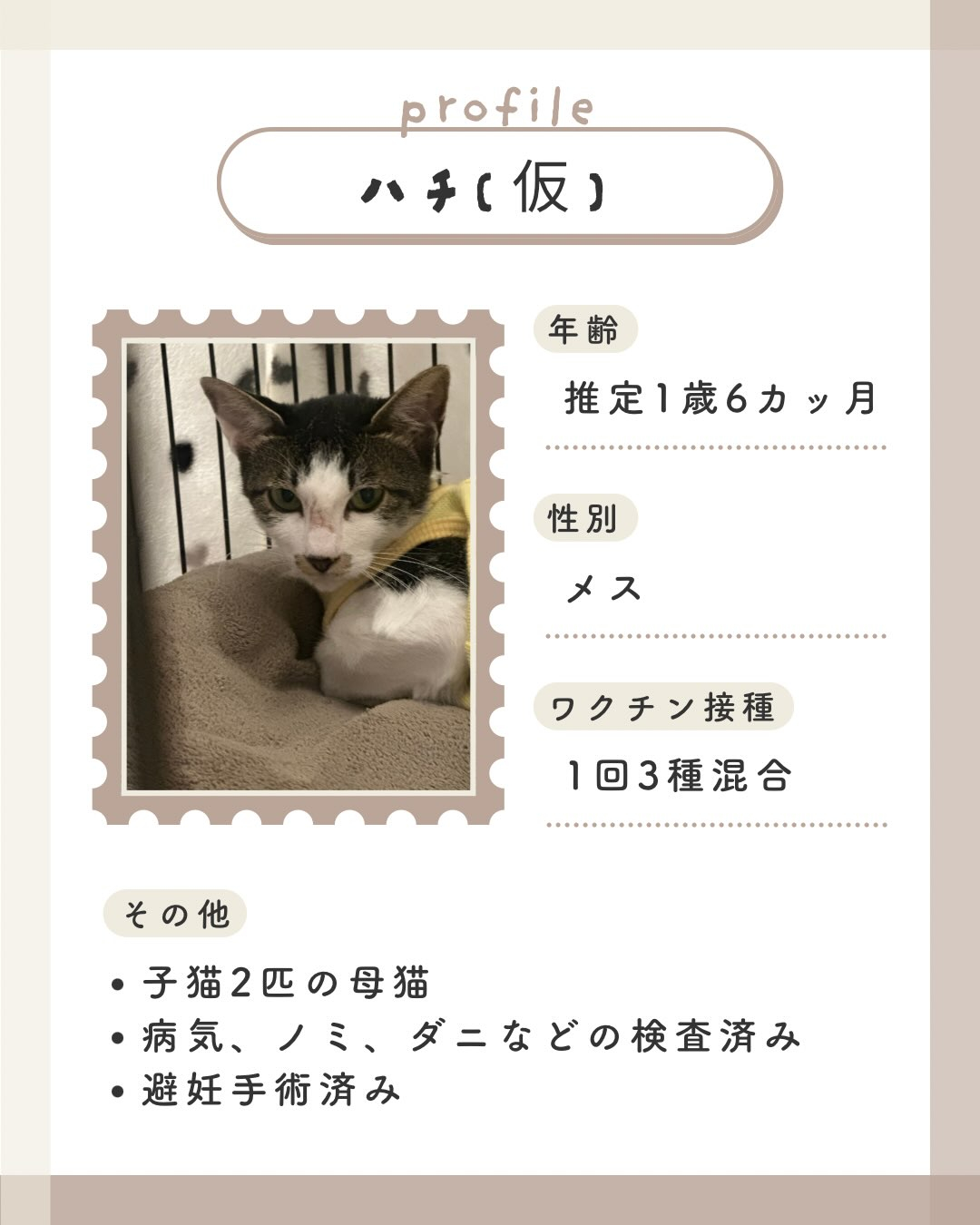 profile

ハチ(仮)

年齢

推定1歳6カッ月

性別

メス

ワクチン接種

1回3種混合

その他

• 子猫2匹の母猫
• 病気、ノミ、ダニなどの検査済み
• 避妊手術済み